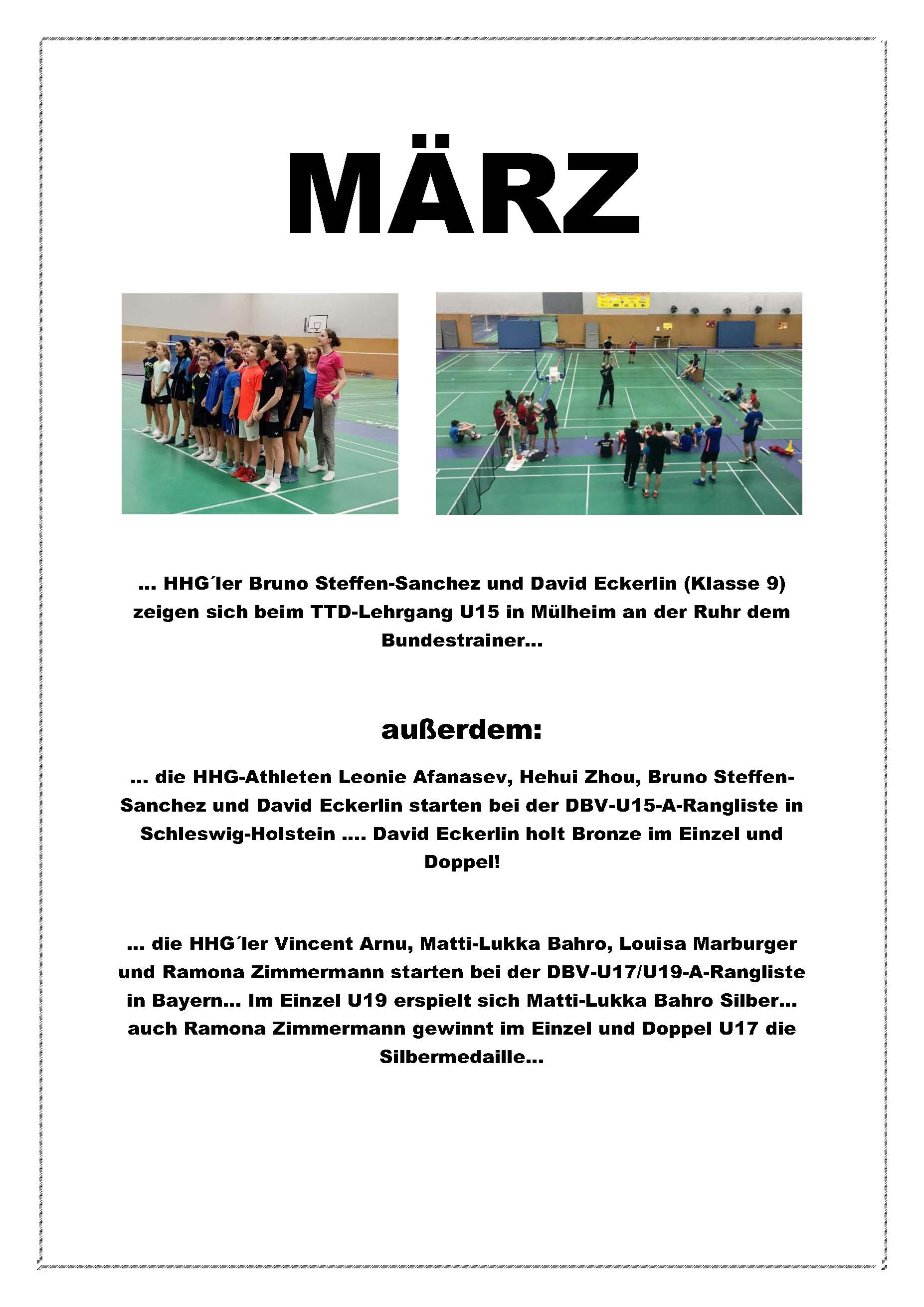 MÄRZ

... HHG´ler Bruno Steffen-Sanchez und David Eckerlin (Klasse 9) zeigen sich beim TTD-Lehrgang U15 in Mülheim an der Ruhr dem Bundestrainer...

außerdem:

... die HHG-Athleten Leonie Afanasev, Hehui Zhou, Bruno Steffen-Sanchez und David Eckerlin starten bei der DBV-U15-A-Rangliste in Schleswig-Holstein .... David Eckerlin holt Bronze im Einzel und Doppel!

... die HHG´ler Vincent Arnu, Matti-Lukka Bahro, Louisa Marburger und Ramona Zimmermann starten bei der DBV-U17/U19-A-Rangliste in Bayern... Im Einzel U19 erspielt sich Matti-Lukka Bahro Silber... auch Ramona Zimmermann gewinnt im Einzel und Doppel U17 die Silbermedaille...